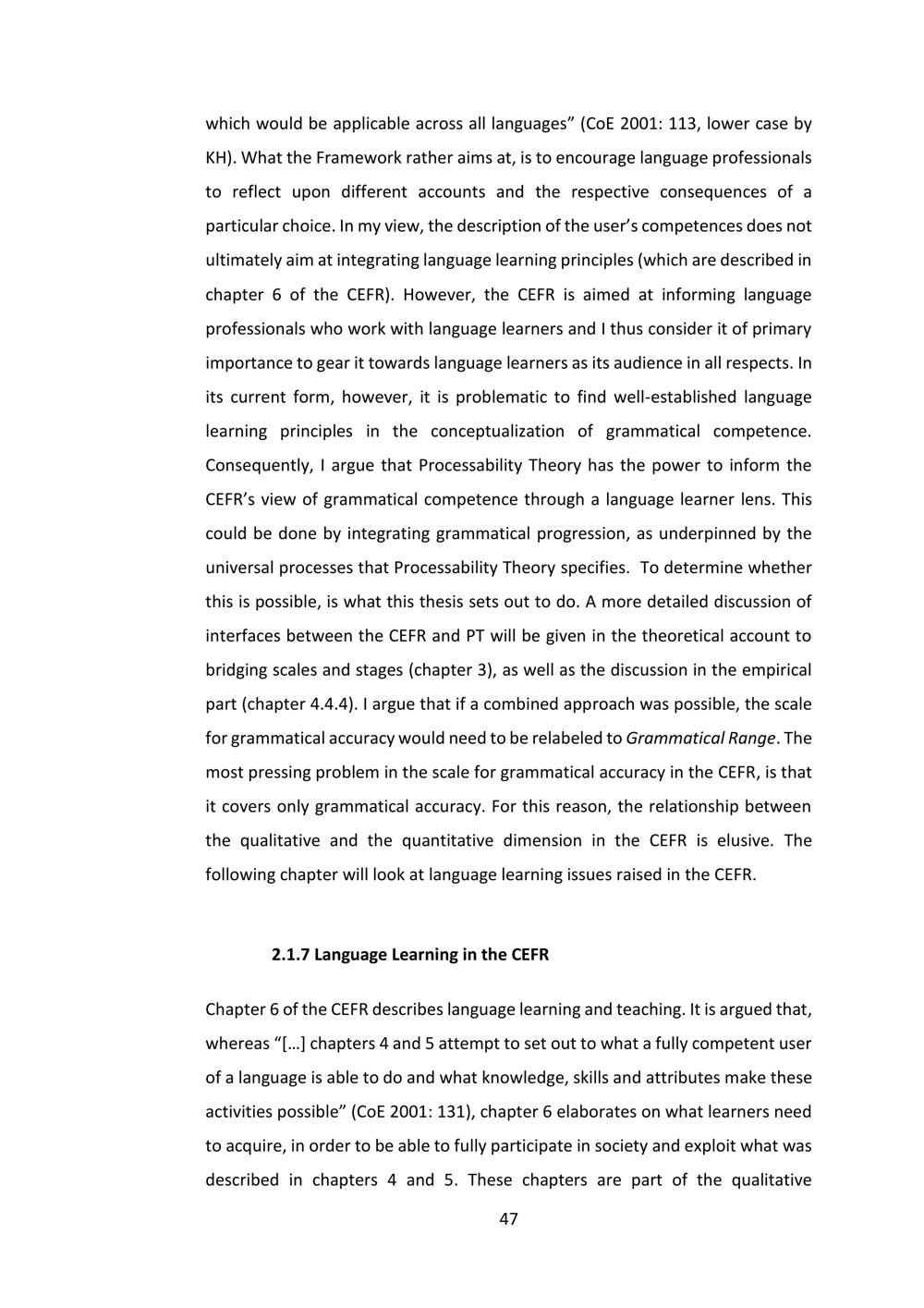 which would be applicable across all languages" (CoE 2001: 113, lower case by KH). What the Framework rather aims at, is to encourage language professionals to reflect upon different accounts and the respective consequences of a particular choice. In my view, the description of the user's competences does not ultimately aim at integrating language learning principles (which are described in chapter 6 of the CEFR). However, the CEFR is aimed at informing language professionals who work with language learners and I thus consider it of primary importance to gear it towards language learners as its audience in all respects. In its current form, however, it is problematic to find well-established language learning principles in the conceptualization of grammatical competence. Consequently, I argue that Processability Theory has the power to inform the CEFR's view of grammatical competence through a language learner lens. This could be done by integrating grammatical progression, as underpinned by the universal processes that Processability Theory specifies. To determine whether this is possible, is what this thesis sets out to do. A more detailed discussion of interfaces between the CEFR and PT will be given in the theoretical account to bridging scales and stages (chapter 3), as well as the discussion in the empirical part (chapter 4.4.4). I argue that if a combined approach was possible, the scale for grammatical accuracy would need to be relabeled to Grammatical Range. The most pressing problem in the scale for grammatical accuracy in the CEFR, is that it covers only grammatical accuracy. For this reason, the relationship between the qualitative and the quantitative dimension in the CEFR is elusive. The following chapter will look at language learning issues raised in the CEFR.

2.1.7 Language Learning in the CEFR

Chapter 6 of the CEFR describes language learning and teaching. It is argued that, whereas "[…] chapters 4 and 5 attempt to set out to what a fully competent user of a language is able to do and what knowledge, skills and attributes make these activities possible" (CoE 2001: 131), chapter 6 elaborates on what learners need to acquire, in order to be able to fully participate in society and exploit what was described in chapters 4 and 5. These chapters are part of the qualitative

47